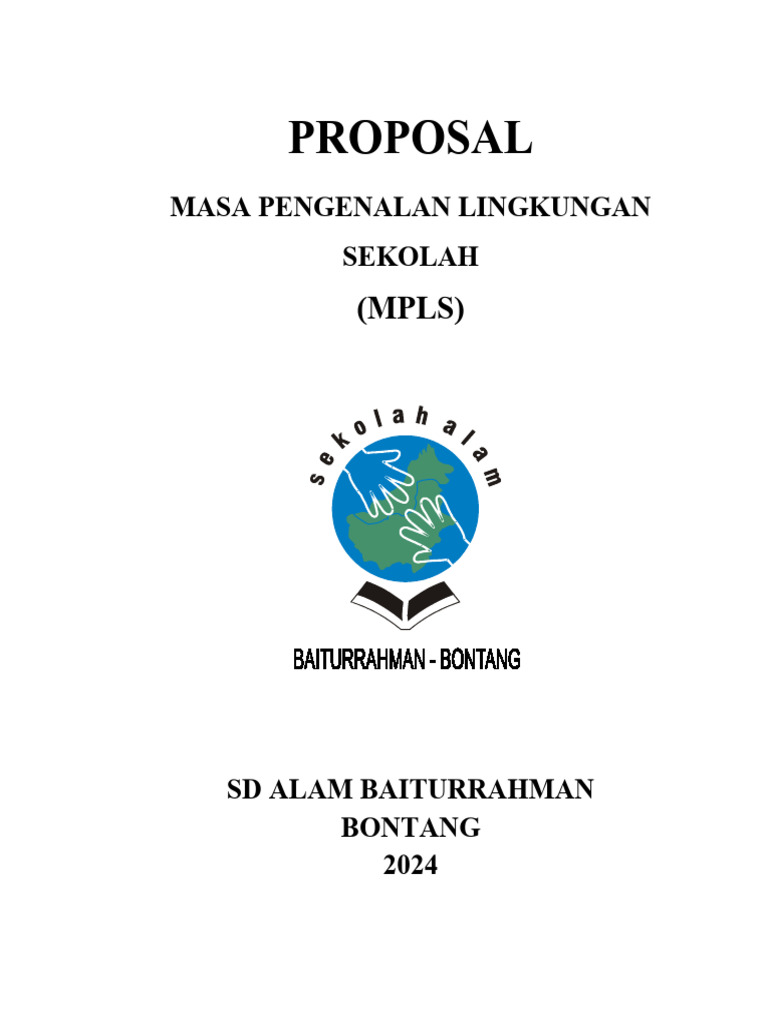 PROPOSAL

MASA PENGENALAN LINGKUNGAN SEKOLAH

(MPLS)

sekolah alam

BAITURRAHMAN - BONTANG

SD ALAM BAITURRAHMAN
BONTANG
2024